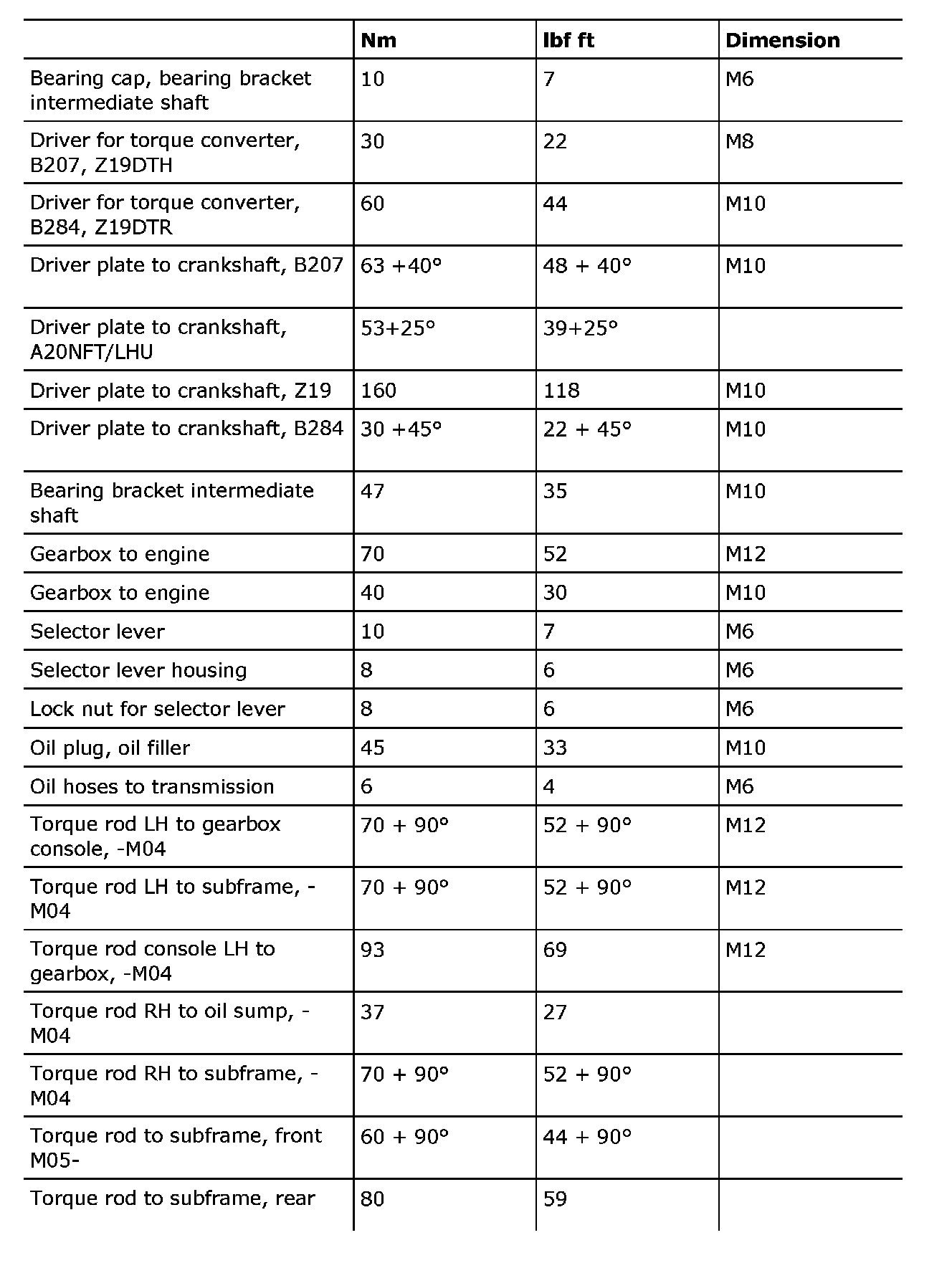 | | Nm | lbf ft | Dimension |
|---|---|---|---|
| Bearing cap, bearing bracket intermediate shaft | 10 | 7 | M6 |
| Driver for torque converter, B207, Z19DTH | 30 | 22 | M8 |
| Driver for torque converter, B284, Z19DTR | 60 | 44 | M10 |
| Driver plate to crankshaft, B207 | 63 +40° | 48 + 40° | M10 |
| Driver plate to crankshaft, A20NFT/LHU | 53+25° | 39+25° | |
| Driver plate to crankshaft, Z19 | 160 | 118 | M10 |
| Driver plate to crankshaft, B284 | 30 +45° | 22 + 45° | M10 |
| Bearing bracket intermediate shaft | 47 | 35 | M10 |
| Gearbox to engine | 70 | 52 | M12 |
| Gearbox to engine | 40 | 30 | M10 |
| Selector lever | 10 | 7 | M6 |
| Selector lever housing | 8 | 6 | M6 |
| Lock nut for selector lever | 8 | 6 | M6 |
| Oil plug, oil filler | 45 | 33 | M10 |
| Oil hoses to transmission | 6 | 4 | M6 |
| Torque rod LH to gearbox console, -M04 | 70 + 90° | 52 + 90° | M12 |
| Torque rod LH to subframe, -M04 | 70 + 90° | 52 + 90° | M12 |
| Torque rod console LH to gearbox, -M04 | 93 | 69 | M12 |
| Torque rod RH to oil sump, -M04 | 37 | 27 | |
| Torque rod RH to subframe, -M04 | 70 + 90° | 52 + 90° | |
| Torque rod to subframe, front M05- | 60 + 90° | 44 + 90° | |
| Torque rod to subframe, rear | 80 | 59 | |